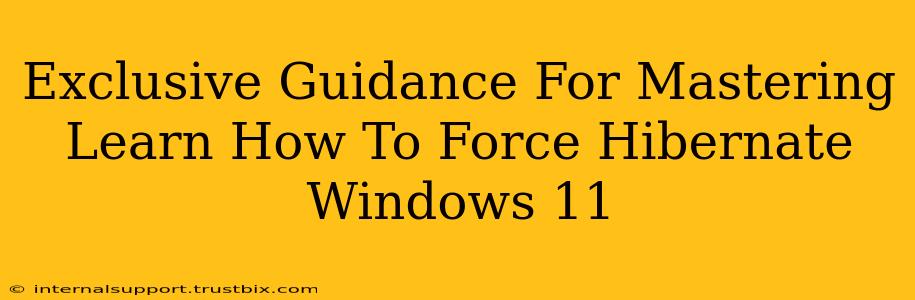 Exclusive Guidance For Mastering Learn How To Force Hibernate Windows 11

© internalsupport.trustbix.com